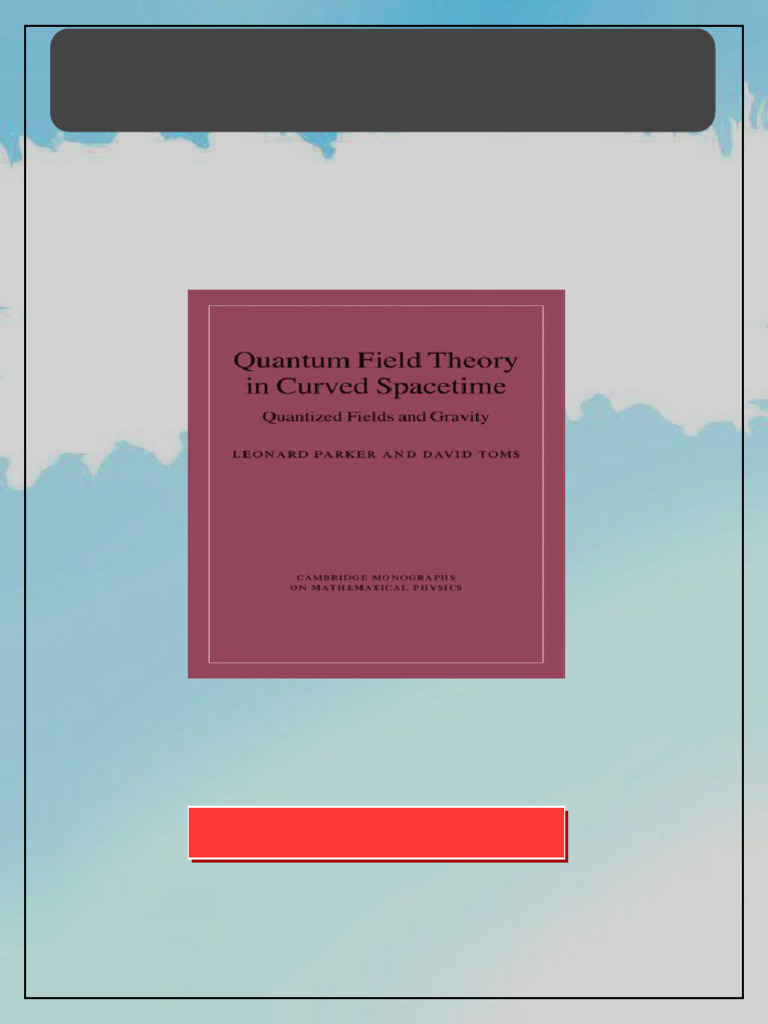 Quantum Field Theory in Curved Spacetime

Quantized Fields and Gravity

LEONARD PARKER AND DAVID TOMS

CAMBRIDGE MONOGRAPHS ON MATHEMATICAL PHYSICS